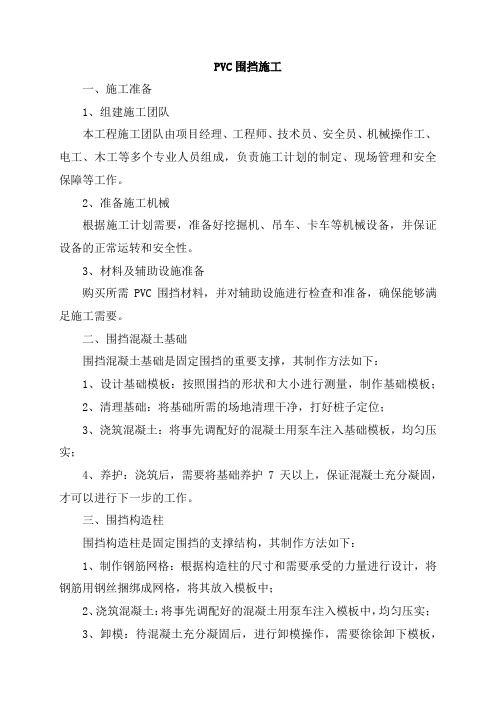 PVC围挡施工

一、施工准备

1、组建施工团队

本工程施工团队由项目经理、工程师、技术员、安全员、机械操作工、电工、木工等多个专业人员组成，负责施工计划的制定、现场管理和安全保障等工作。

2、准备施工机械

根据施工计划需要，准备好挖掘机、吊车、卡车等机械设备，并保证设备的正常运转和安全性。

3、材料及辅助设施准备

购买所需 PVC 围挡材料，并对辅助设施进行检查和准备，确保能够满足施工需要。

二、围挡混凝土基础

围挡混凝土基础是固定围挡的重要支撑，其制作方法如下：

1、设计基础模板：按照围挡的形状和大小进行测量，制作基础模板；

2、清理基础：将基础所需的场地清理干净，打好桩子定位；

3、浇筑混凝土：将事先调配好的混凝土用泵车注入基础模板，均匀压实；

4、养护：浇筑后，需要将基础养护 7 天以上，保证混凝土充分凝固，才可以进行下一步的工作。

三、围挡构造柱

围挡构造柱是固定围挡的支撑结构，其制作方法如下：

1、制作钢筋网格：根据构造柱的尺寸和需要承受的力量进行设计，将钢筋用钢丝捆绑成网格，将其放入模板中；

2、浇筑混凝土：将事先调配好的混凝土用泵车注入模板中，均匀压实；

3、卸模：待混凝土充分凝固后，进行卸模操作，需要徐徐卸下模板，